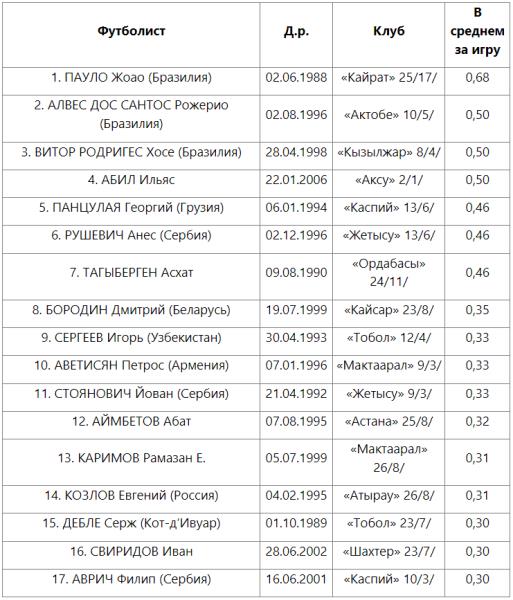 | Футболист | Д.р. | Клуб | В среднем за игру |
|---|---|---|---|
| 1. ПАУЛО Жоао (Бразилия) | 02.06.1988 | «Кайрат» 25/17/ | 0,68 |
| 2. АЛВЕС ДОС САНТОС Рожерио (Бразилия) | 02.08.1996 | «Актобе» 10/5/ | 0,50 |
| 3. ВИТОР РОДРИГЕС Хосе (Бразилия) | 28.04.1998 | «Кызылжар» 8/4/ | 0,50 |
| 4. АБИЛ Ильяс | 22.01.2006 | «Аксу» 2/1/ | 0,50 |
| 5. ПАНЦУЛАЯ Георгий (Грузия) | 06.01.1994 | «Каспий» 13/6/ | 0,46 |
| 6. РУШЕВИЧ Анес (Сербия) | 02.12.1996 | «Жетысу» 13/6/ | 0,46 |
| 7. ТАГЫБЕРГЕН Асхат | 09.08.1990 | «Ордабасы» 24/11/ | 0,46 |
| 8. БОРОДИН Дмитрий (Беларусь) | 19.07.1999 | «Кайсар» 23/8/ | 0,35 |
| 9. СЕРГЕЕВ Игорь (Узбекистан) | 30.04.1993 | «Тобол» 12/4/ | 0,33 |
| 10. АВЕТИСЯН Петрос (Армения) | 07.01.1996 | «Мактаарал» 9/3/ | 0,33 |
| 11. СТОЯНОВИЧ Йован (Сербия) | 21.04.1992 | «Жетысу» 9/3/ | 0,33 |
| 12. АЙМБЕТОВ Абат | 07.08.1995 | «Астана» 25/8/ | 0,32 |
| 13. КАРИМОВ Рамазан Е. | 05.07.1999 | «Мактаарал» 26/8/ | 0,31 |
| 14. КОЗЛОВ Евгений (Россия) | 04.02.1995 | «Атырау» 26/8/ | 0,31 |
| 15. ДЕБЛЕ Серж (Кот-д'Ивуар) | 01.10.1989 | «Тобол» 23/7/ | 0,30 |
| 16. СВИРИДОВ Иван | 28.06.2002 | «Шахтер» 23/7/ | 0,30 |
| 17. АВРИЧ Филип (Сербия) | 16.06.2001 | «Каспий» 10/3/ | 0,30 |